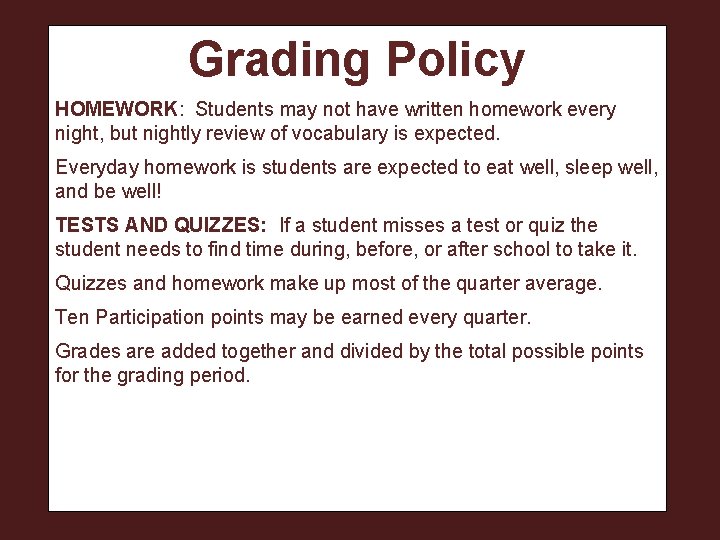 Grading Policy

HOMEWORK: Students may not have written homework every night, but nightly review of vocabulary is expected.

Everyday homework is students are expected to eat well, sleep well, and be well!

TESTS AND QUIZZES: If a student misses a test or quiz the student needs to find time during, before, or after school to take it.

Quizzes and homework make up most of the quarter average.

Ten Participation points may be earned every quarter.

Grades are added together and divided by the total possible points for the grading period.